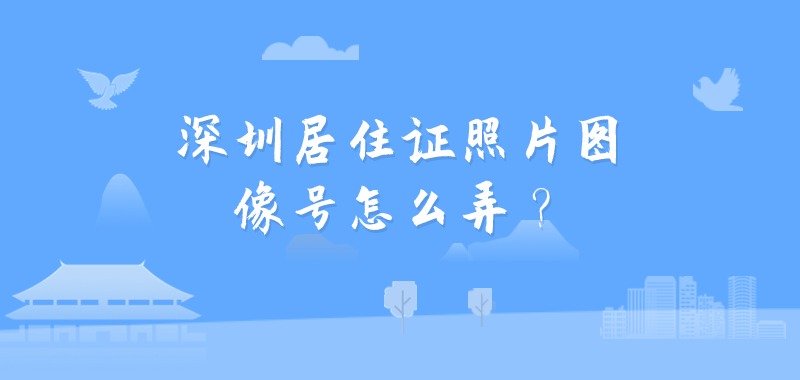 深圳居住证照片图像号怎么弄？